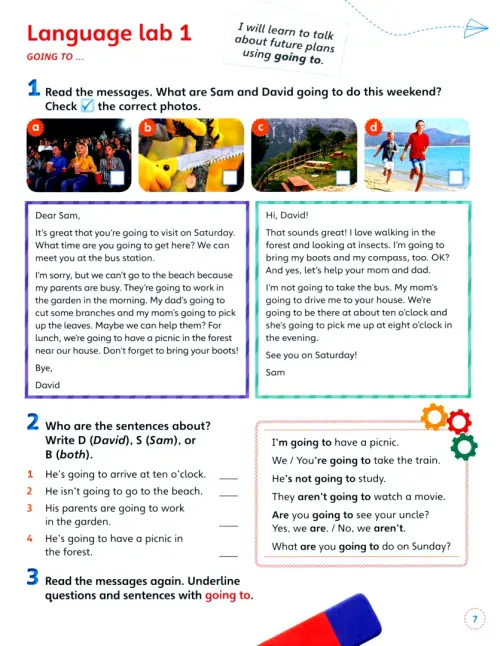 Language lab 1

GOING TO ...

I will learn to talk about future plans using going to.

1 Read the messages. What are Sam and David going to do this weekend? Check ☑ the correct photos.

a ☐

b ☐

c ☐

d ☐

Dear Sam,

It's great that you're going to visit on Saturday. What time are you going to get here? We can meet you at the bus station.

I'm sorry, but we can't go to the beach because my parents are busy. They're going to work in the garden in the morning. My dad's going to cut some branches and my mom's going to pick up the leaves. Maybe we can help them? For lunch, we're going to have a picnic in the forest near our house. Don't forget to bring your boots!

Bye,

David

Hi, David!

That sounds great! I love walking in the forest and looking at insects. I'm going to bring my boots and my compass, too. OK? And yes, let's help your mom and dad.

I'm not going to take the bus. My mom's going to drive me to your house. We're going to be there at about ten o'clock and she's going to pick me up at eight o'clock in the evening.

See you on Saturday!

Sam

2 Who are the sentences about? Write D (David), S (Sam), or B (both).

1 He's going to arrive at ten o'clock. ____

2 He isn't going to go to the beach. ____

3 His parents are going to work in the garden. ____

4 He's going to have a picnic in the forest. ____

I'm going to have a picnic.

We / You're going to take the train.

He's not going to study.

They aren't going to watch a movie.

Are you going to see your uncle?
Yes, we are. / No, we aren't.

What are you going to do on Sunday?

3 Read the messages again. Underline questions and sentences with going to.

7